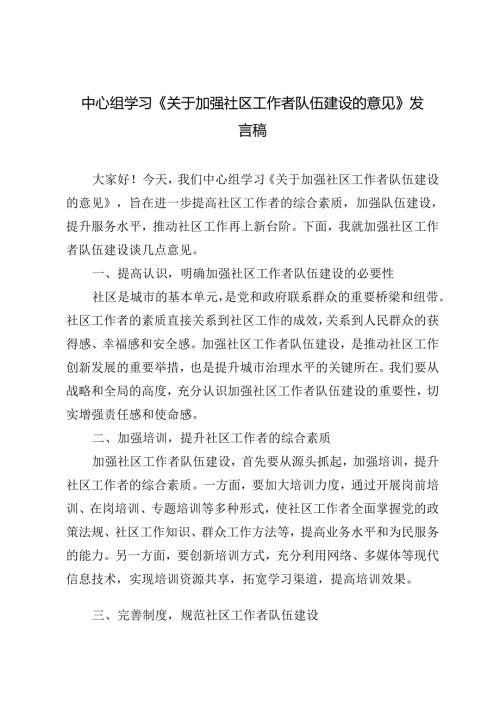 中心组学习《关于加强社区工作者队伍建设的意见》发言稿

大家好！今天，我们中心组学习《关于加强社区工作者队伍建设的意见》，旨在进一步提高社区工作者的综合素质，加强队伍建设，提升服务水平，推动社区工作再上新台阶。下面，我就加强社区工作者队伍建设谈几点意见。

一、提高认识，明确加强社区工作者队伍建设的必要性

社区是城市的基本单元，是党和政府联系群众的重要桥梁和纽带。社区工作者的素质直接关系到社区工作的成效，关系到人民群众的获得感、幸福感和安全感。加强社区工作者队伍建设，是推动社区工作创新发展的重要举措，也是提升城市治理水平的关键所在。我们要从战略和全局的高度，充分认识加强社区工作者队伍建设的重要性，切实增强责任感和使命感。

二、加强培训，提升社区工作者的综合素质

加强社区工作者队伍建设，首先要从源头抓起，加强培训，提升社区工作者的综合素质。一方面，要加大培训力度，通过开展岗前培训、在岗培训、专题培训等多种形式，使社区工作者全面掌握党的政策法规、社区工作知识、群众工作方法等，提高业务水平和为民服务的能力。另一方面，要创新培训方式，充分利用网络、多媒体等现代信息技术，实现培训资源共享，拓宽学习渠道，提高培训效果。

三、完善制度，规范社区工作者队伍建设